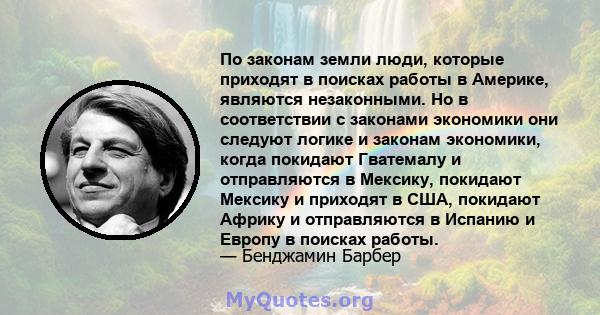 По законам земли люди, которые приходят в поисках работы в Америке, являются незаконными. Но в соответствии с законами экономики они следуют логике и законам экономики, когда покидают Гватемалу и отправляются в Мексику, покидают Мексику и приходят в США, покидают Африку и отправляются в Испанию и Европу в поисках работы.
— Бенджамин Барбер

MyQuotes.org